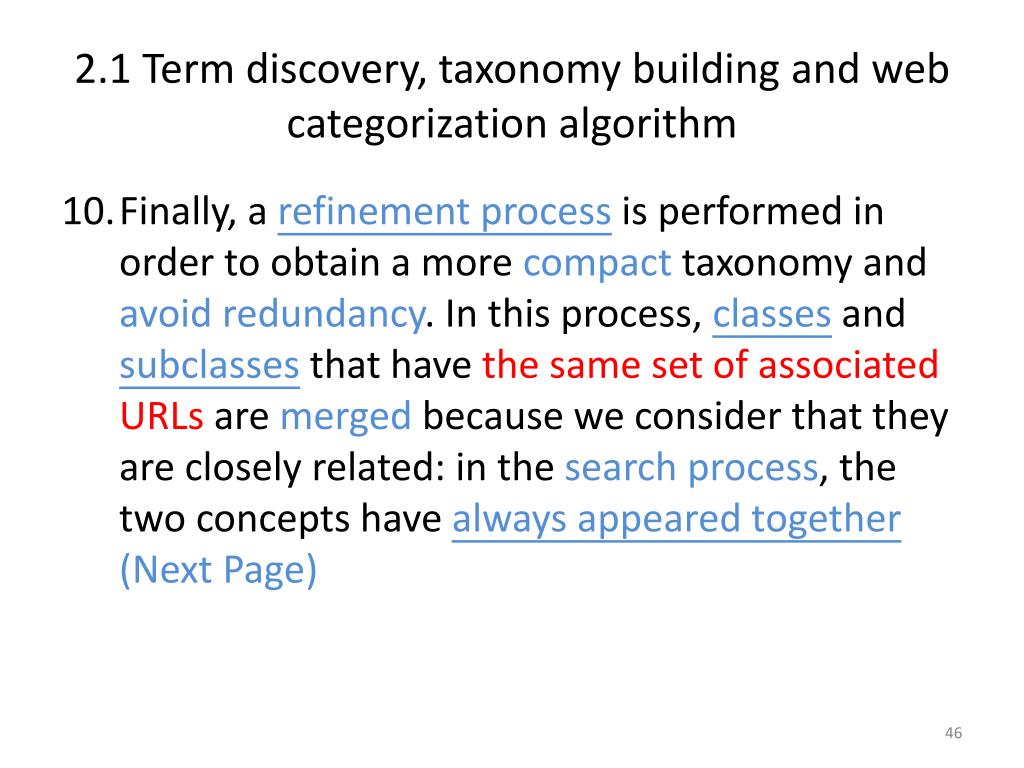 2.1 Term discovery, taxonomy building and web categorization algorithm

10. Finally, a refinement process is performed in order to obtain a more compact taxonomy and avoid redundancy. In this process, classes and subclasses that have the same set of associated URLs are merged because we consider that they are closely related: in the search process, the two concepts have always appeared together (Next Page)

46